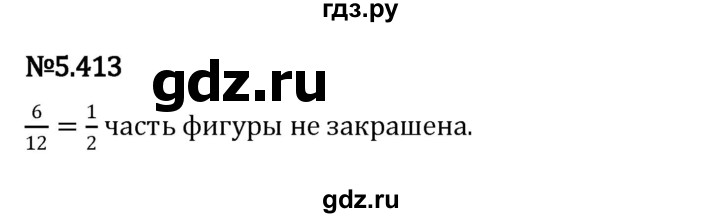 гдз.ру

№5.413 gdz.ru

$\frac{6}{12} = \frac{1}{2}$ часть фигуры не закрашена.

gdz.ru